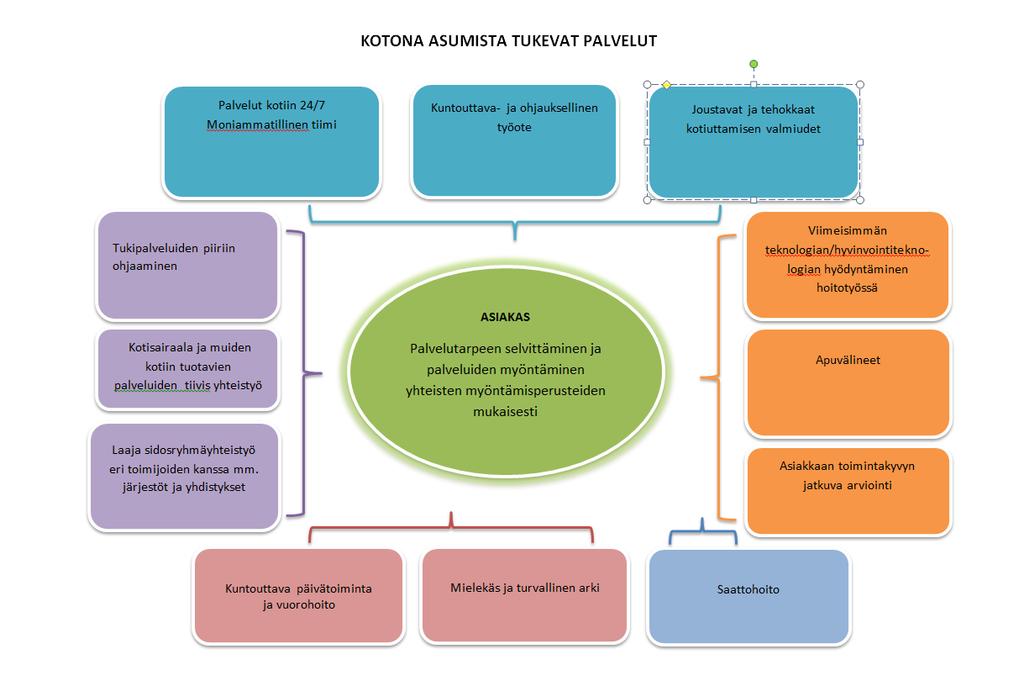 KOTONA ASUMISTA TUKEVAT PALVELUT

Palvelut kotiin 24/7
Moniammatillinen tiimi

Kuntouttava- ja ohjauksellinen työote

Joustavat ja tehokkaat kotiuttamisen valmiudet

Tukipalveluiden piiriin ohjaaminen

Kotisairaala ja muiden kotiin tuotavien palveluiden tiivis yhteistyö

Laaja sidosryhmäyhteistyö eri toimijoiden kanssa mm. järjestöt ja yhdistykset

ASIAKAS

Palvelutarpeen selvittäminen ja palveluiden myöntäminen yhteisten myöntämisperusteiden mukaisesti

Viimeisimmän teknologian/hyvinvointiteknologian hyödyntäminen hoitotyössä

Apuvälineet

Asiakkaan toimintakyvyn jatkuva arviointi

Kuntouttava päivätoiminta ja vuorohoito

Mielekäs ja turvallinen arki

Saattohoito